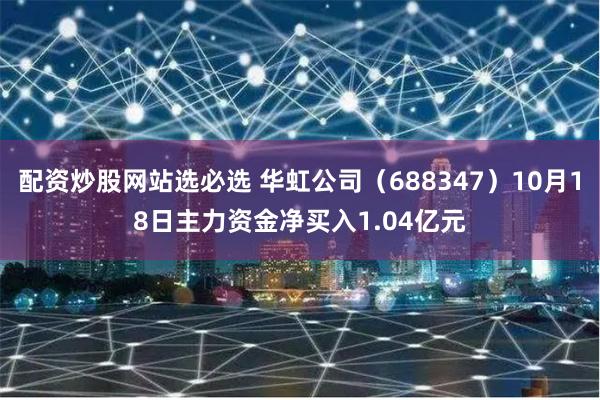 配资炒股网站选必选 华虹公司（688347）10月18日主力资金净买入1.04亿元